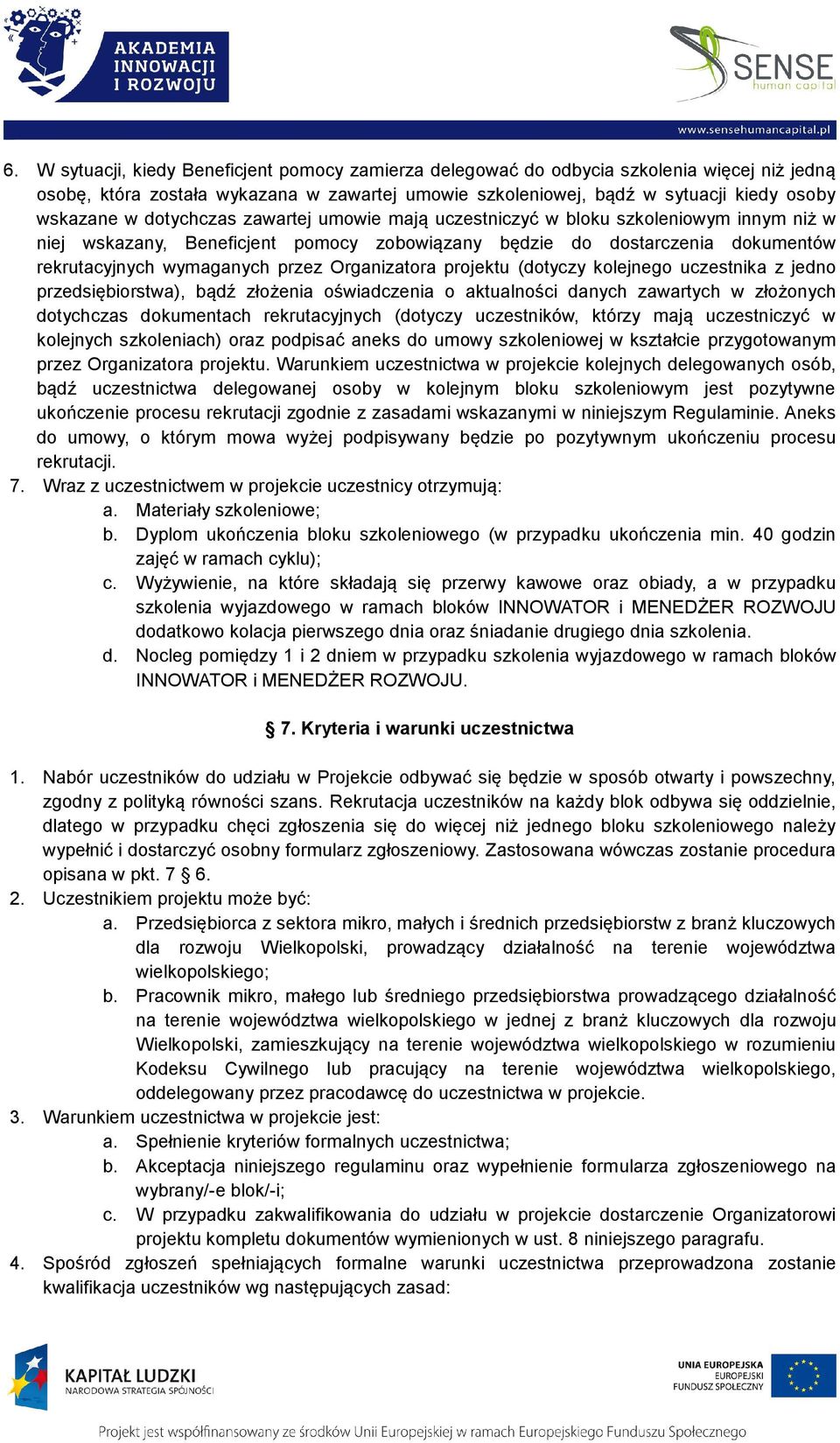 AKADEMIA INNOWACJI I ROZWOJU

SENSE human capital

www.sensehumancapital.pl

6. W sytuacji, kiedy Beneficjent pomocy zamierza delegować do odbycia szkolenia więcej niż jedną osobę, która została wykazana w zawartej umowie szkoleniowej, bądź w sytuacji kiedy osoby wskazane w dotychczas zawartej umowie mają uczestniczyć w bloku szkoleniowym innym niż w niej wskazany, Beneficjent pomocy zobowiązany będzie do dostarczenia dokumentów rekrutacyjnych wymaganych przez Organizatora projektu (dotyczy kolejnego uczestnika z jedno przedsiębiorstwa), bądź złożenia oświadczenia o aktualności danych zawartych w złożonych dotychczas dokumentach rekrutacyjnych (dotyczy uczestników, którzy mają uczestniczyć w kolejnych szkoleniach) oraz podpisać aneks do umowy szkoleniowej w kształcie przygotowanym przez Organizatora projektu. Warunkiem uczestnictwa w projekcie kolejnych delegowanych osób, bądź uczestnictwa delegowanej osoby w kolejnym bloku szkoleniowym jest pozytywne ukończenie procesu rekrutacji zgodnie z zasadami wskazanymi w niniejszym Regulaminie. Aneks do umowy, o którym mowa wyżej podpisywany będzie po pozytywnym ukończeniu procesu rekrutacji.
7. Wraz z uczestnictwem w projekcie uczestnicy otrzymują:
a. Materiały szkoleniowe;
b. Dyplom ukończenia bloku szkoleniowego (w przypadku ukończenia min. 40 godzin zajęć w ramach cyklu);
c. Wyżywienie, na które składają się przerwy kawowe oraz obiady, a w przypadku szkolenia wyjazdowego w ramach bloków INNOWATOR i MENEDŻER ROZWOJU dodatkowo kolacja pierwszego dnia oraz śniadanie drugiego dnia szkolenia.
d. Nocleg pomiędzy 1 i 2 dniem w przypadku szkolenia wyjazdowego w ramach bloków INNOWATOR i MENEDŻER ROZWOJU.

§ 7. Kryteria i warunki uczestnictwa

1. Nabór uczestników do udziału w Projekcie odbywać się będzie w sposób otwarty i powszechny, zgodny z polityką równości szans. Rekrutacja uczestników na każdy blok odbywa się oddzielnie, dlatego w przypadku chęci zgłoszenia się do więcej niż jednego bloku szkoleniowego należy wypełnić i dostarczyć osobny formularz zgłoszeniowy. Zastosowana wówczas zostanie procedura opisana w pkt. 7 § 6.
2. Uczestnikiem projektu może być:
a. Przedsiębiorca z sektora mikro, małych i średnich przedsiębiorstw z branż kluczowych dla rozwoju Wielkopolski, prowadzący działalność na terenie województwa wielkopolskiego;
b. Pracownik mikro, małego lub średniego przedsiębiorstwa prowadzącego działalność na terenie województwa wielkopolskiego w jednej z branż kluczowych dla rozwoju Wielkopolski, zamieszkujący na terenie województwa wielkopolskiego w rozumieniu Kodeksu Cywilnego lub pracujący na terenie województwa wielkopolskiego, oddelegowany przez pracodawcę do uczestnictwa w projekcie.
3. Warunkiem uczestnictwa w projekcie jest:
a. Spełnienie kryteriów formalnych uczestnictwa;
b. Akceptacja niniejszego regulaminu oraz wypełnienie formularza zgłoszeniowego na wybrany/-e blok/-i;
c. W przypadku zakwalifikowania do udziału w projekcie dostarczenie Organizatorowi projektu kompletu dokumentów wymienionych w ust. 8 niniejszego paragrafu.
4. Spośród zgłoszeń spełniających formalne warunki uczestnictwa przeprowadzona zostanie kwalifikacja uczestników wg następujących zasad:

KAPITAŁ LUDZKI NARODOWA STRATEGIA SPÓJNOŚCI

UNIA EUROPEJSKA EUROPEJSKI FUNDUSZ SPOŁECZNY

Projekt jest współfinansowany ze środków Unii Europejskiej w ramach Europejskiego Funduszu Społecznego